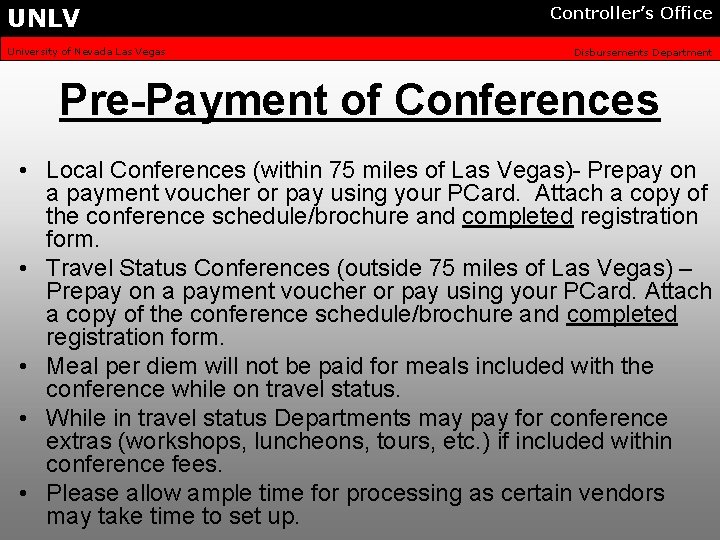 UNLV

Controller's Office

University of Nevada Las Vegas

Disbursements Department

Pre-Payment of Conferences

• Local Conferences (within 75 miles of Las Vegas)- Prepay on a payment voucher or pay using your PCard. Attach a copy of the conference schedule/brochure and completed registration form.

• Travel Status Conferences (outside 75 miles of Las Vegas) – Prepay on a payment voucher or pay using your PCard. Attach a copy of the conference schedule/brochure and completed registration form.

• Meal per diem will not be paid for meals included with the conference while on travel status.

• While in travel status Departments may pay for conference extras (workshops, luncheons, tours, etc.) if included within conference fees.

• Please allow ample time for processing as certain vendors may take time to set up.